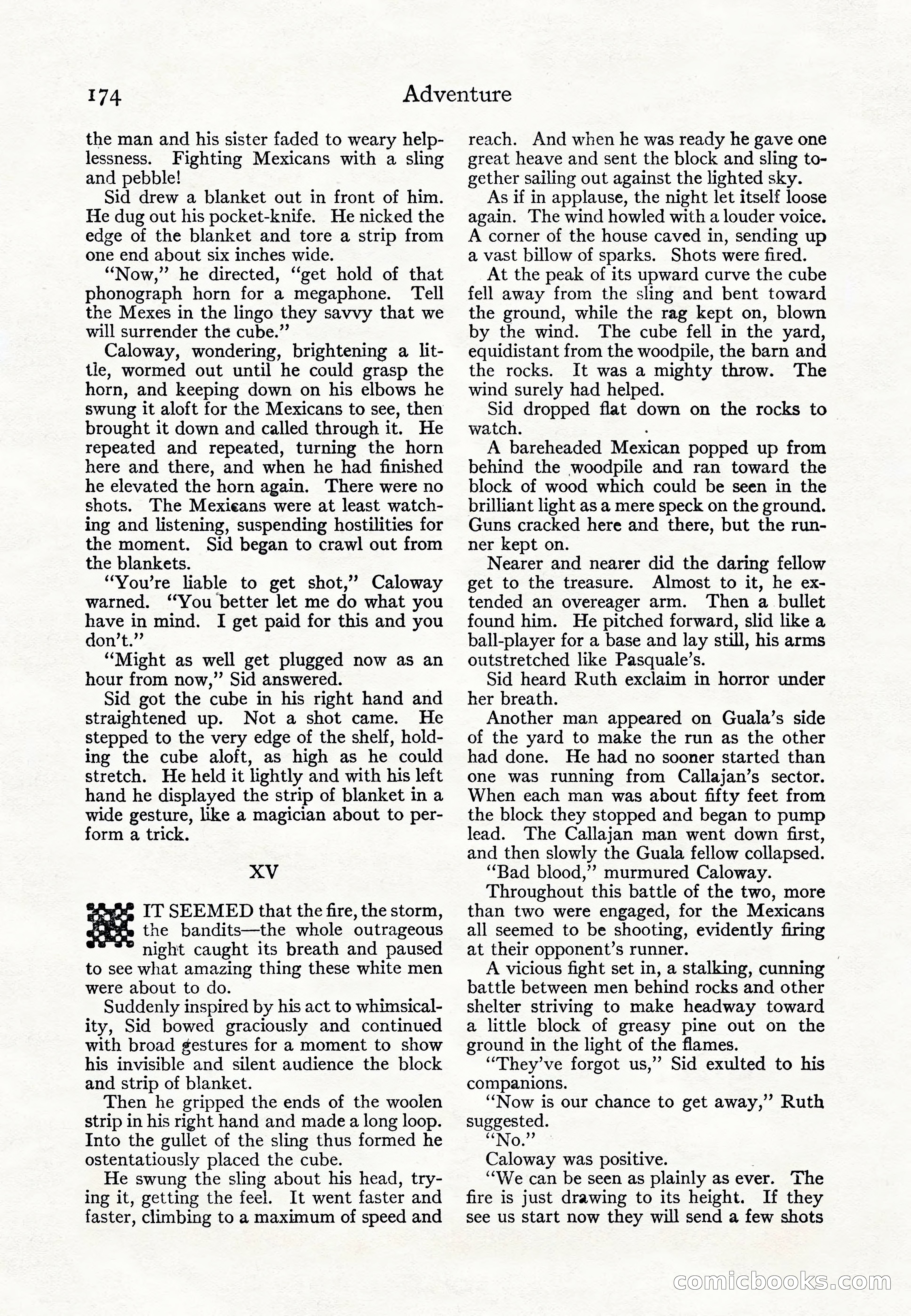 174 Adventure

the man and his sister faded to weary helplessness. Fighting Mexicans with a sling and pebble!

Sid drew a blanket out in front of him. He dug out his pocket-knife. He nicked the edge of the blanket and tore a strip from one end about six inches wide.

"Now," he directed, "get hold of that phonograph horn for a megaphone. Tell the Mexes in the lingo they savvy that we will surrender the cube."

Caloway, wondering, brightening a little, wormed out until he could grasp the horn, and keeping down on his elbows he swung it aloft for the Mexicans to see, then brought it down and called through it. He repeated and repeated, turning the horn here and there, and when he had finished he elevated the horn again. There were no shots. The Mexicans were at least watching and listening, suspending hostilities for the moment. Sid began to crawl out from the blankets.

"You're liable to get shot," Caloway warned. "You better let me do what you have in mind. I get paid for this and you don't."

"Might as well get plugged now as an hour from now," Sid answered.

Sid got the cube in his right hand and straightened up. Not a shot came. He stepped to the very edge of the shelf, holding the cube aloft, as high as he could stretch. He held it lightly and with his left hand he displayed the strip of blanket in a wide gesture, like a magician about to perform a trick.

XV

IT SEEMED that the fire, the storm, the bandits—the whole outrageous night caught its breath and paused to see what amazing thing these white men were about to do.

Suddenly inspired by his act to whimsicality, Sid bowed graciously and continued with broad gestures for a moment to show his invisible and silent audience the block and strip of blanket.

Then he gripped the ends of the woolen strip in his right hand and made a long loop. Into the gullet of the sling thus formed he ostentatiously placed the cube.

He swung the sling about his head, trying it, getting the feel. It went faster and faster, climbing to a maximum of speed and reach. And when he was ready he gave one great heave and sent the block and sling together sailing out against the lighted sky.

As if in applause, the night let itself loose again. The wind howled with a louder voice. A corner of the house caved in, sending up a vast billow of sparks. Shots were fired.

At the peak of its upward curve the cube fell away from the sling and bent toward the ground, while the rag kept on, blown by the wind. The cube fell in the yard, equidistant from the woodpile, the barn and the rocks. It was a mighty throw. The wind surely had helped.

Sid dropped flat down on the rocks to watch.

A bareheaded Mexican popped up from behind the woodpile and ran toward the block of wood which could be seen in the brilliant light as a mere speck on the ground. Guns cracked here and there, but the runner kept on.

Nearer and nearer did the daring fellow get to the treasure. Almost to it, he extended an overeager arm. Then a bullet found him. He pitched forward, slid like a ball-player for a base and lay still, his arms outstretched like Pasquale's.

Sid heard Ruth exclaim in horror under her breath.

Another man appeared on Guala's side of the yard to make the run as the other had done. He had no sooner started than one was running from Callajan's sector. When each man was about fifty feet from the block they stopped and began to pump lead. The Callajan man went down first, and then slowly the Guala fellow collapsed.

"Bad blood," murmured Caloway.

Throughout this battle of the two, more than two were engaged, for the Mexicans all seemed to be shooting, evidently firing at their opponent's runner.

A vicious fight set in, a stalking, cunning battle between men behind rocks and other shelter striving to make headway toward a little block of greasy pine out on the ground in the light of the flames.

"They've forgot us," Sid exulted to his companions.

"Now is our chance to get away," Ruth suggested.

"No."

Caloway was positive.

"We can be seen as plainly as ever. The fire is just drawing to its height. If they see us start now they will send a few shots

comicbooks.com